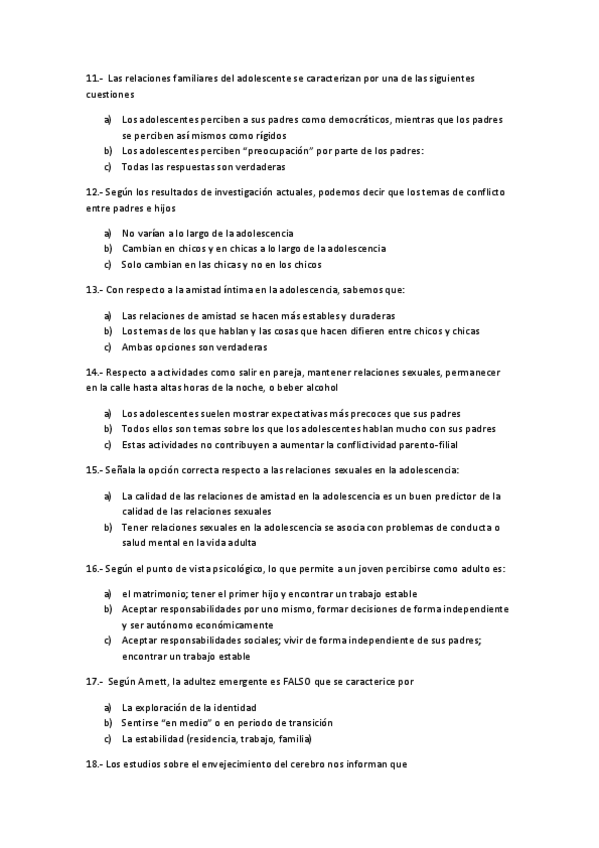 11.- Las relaciones familiares del adolescente se caracterizan por una de las siguientes cuestiones

a) Los adolescentes perciben a sus padres como democráticos, mientras que los padres se perciben así mismos como rígidos
b) Los adolescentes perciben "preocupación" por parte de los padres:
c) Todas las respuestas son verdaderas

12.- Según los resultados de investigación actuales, podemos decir que los temas de conflicto entre padres e hijos

a) No varían a lo largo de la adolescencia
b) Cambian en chicos y en chicas a lo largo de la adolescencia
c) Solo cambian en las chicas y no en los chicos

13.- Con respecto a la amistad íntima en la adolescencia, sabemos que:

a) Las relaciones de amistad se hacen más estables y duraderas
b) Los temas de los que hablan y las cosas que hacen difieren entre chicos y chicas
c) Ambas opciones son verdaderas

14.- Respecto a actividades como salir en pareja, mantener relaciones sexuales, permanecer en la calle hasta altas horas de la noche, o beber alcohol

a) Los adolescentes suelen mostrar expectativas más precoces que sus padres
b) Todos ellos son temas sobre los que los adolescentes hablan mucho con sus padres
c) Estas actividades no contribuyen a aumentar la conflictividad parento-filial

15.- Señala la opción correcta respecto a las relaciones sexuales en la adolescencia:

a) La calidad de las relaciones de amistad en la adolescencia es un buen predictor de la calidad de las relaciones sexuales
b) Tener relaciones sexuales en la adolescencia se asocia con problemas de conducta o salud mental en la vida adulta

16.- Según el punto de vista psicológico, lo que permite a un joven percibirse como adulto es:

a) el matrimonio; tener el primer hijo y encontrar un trabajo estable
b) Aceptar responsabilidades por uno mismo, formar decisiones de forma independiente y ser autónomo económicamente
c) Aceptar responsabilidades sociales; vivir de forma independiente de sus padres; encontrar un trabajo estable

17.- Según Arnett, la adultez emergente es FALSO que se caracterice por

a) La exploración de la identidad
b) Sentirse "en medio" o en periodo de transición
c) La estabilidad (residencia, trabajo, familia)

18.- Los estudios sobre el envejecimiento del cerebro nos informan que